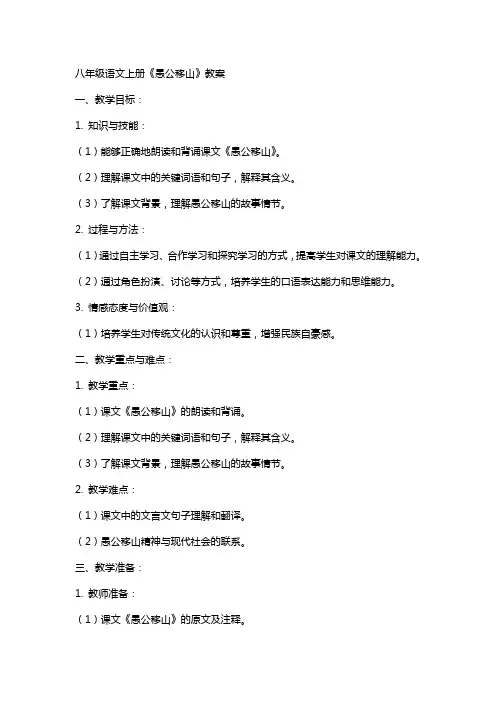 八年级语文上册《愚公移山》教案

一、教学目标：

1. 知识与技能：

（1）能够正确地朗读和背诵课文《愚公移山》。

（2）理解课文中的关键词语和句子，解释其含义。

（3）了解课文背景，理解愚公移山的故事情节。

2. 过程与方法：

（1）通过自主学习、合作学习和探究学习的方式，提高学生对课文的理解能力。

（2）通过角色扮演、讨论等方式，培养学生的口语表达能力和思维能力。

3. 情感态度与价值观：

（1）培养学生对传统文化的认识和尊重，增强民族自豪感。

二、教学重点与难点：

1. 教学重点：

（1）课文《愚公移山》的朗读和背诵。

（2）理解课文中的关键词语和句子，解释其含义。

（3）了解课文背景，理解愚公移山的故事情节。

2. 教学难点：

（1）课文中的文言文句子理解和翻译。

（2）愚公移山精神与现代社会的联系。

三、教学准备：

1. 教师准备：

（1）课文《愚公移山》的原文及注释。